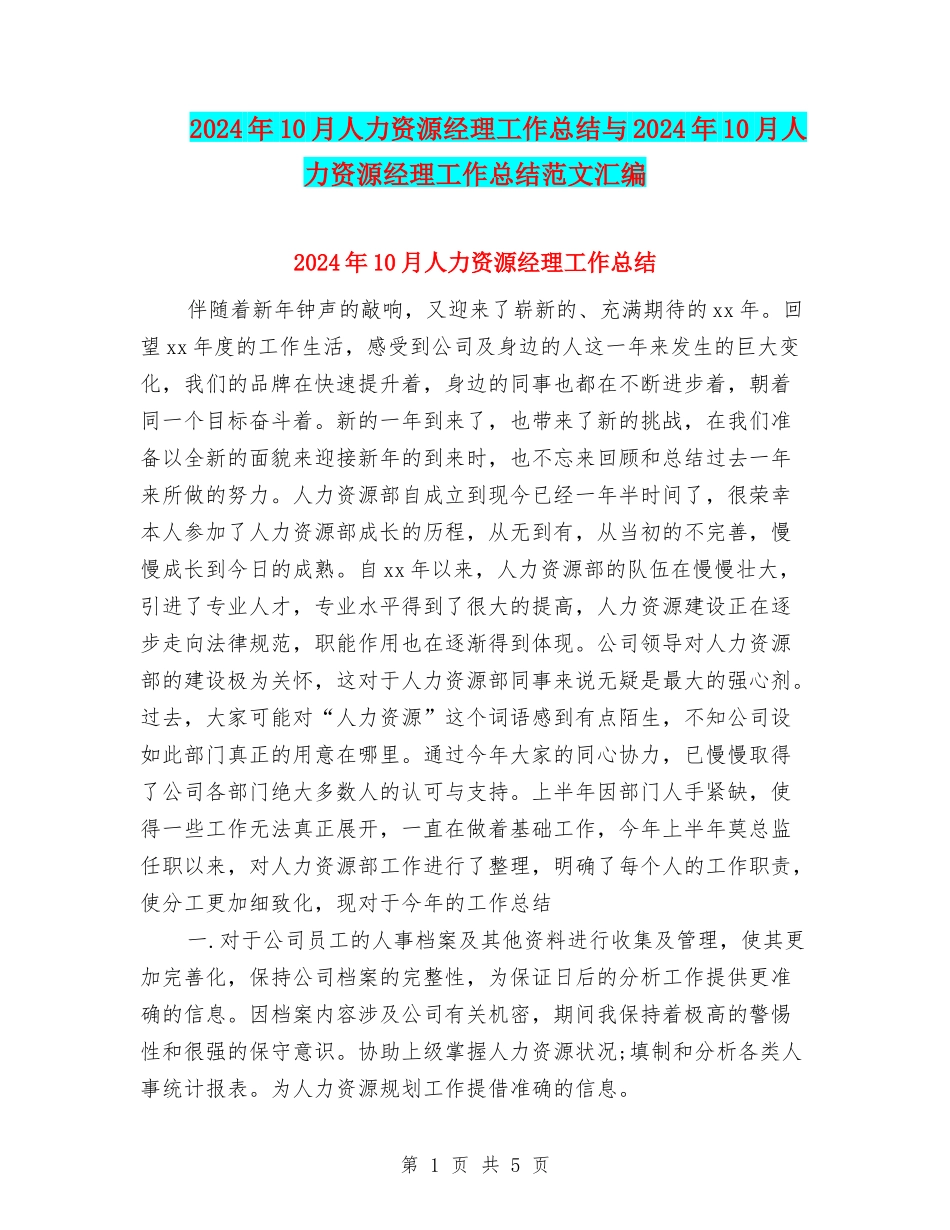 2024年10月人力资源经理工作总结与2024年10月人力资源经理工作总结范文汇编

2024年10月人力资源经理工作总结

伴随着新年钟声的敲响，又迎来了崭新的、充满期待的xx年。回望xx年度的工作生活，感受到公司及身边的人这一年来发生的巨大变化，我们的品牌在快速提升着，身边的同事也都在不断进步着，朝着同一个目标奋斗着。新的一年到来了，也带来了新的挑战，在我们准备以全新的面貌来迎接新年的到来时，也不忘来回顾和总结过去一年来所做的努力。人力资源部自成立到现今已经一年半时间了，很荣幸本人参加了人力资源部成长的历程，从无到有，从当初的不完善，慢慢成长到今日的成熟。自xx年以来，人力资源部的队伍在慢慢壮大，引进了专业人才，专业水平得到了很大的提高，人力资源建设正在逐步走向法律规范，职能作用也在逐渐得到体现。公司领导对人力资源部的建设极为关怀，这对于人力资源部同事来说无疑是最大的强心剂。过去，大家可能对“人力资源”这个词语感到有点陌生，不知公司设如此部门真正的用意在哪里。通过今年大家的同心协力，已慢慢取得了公司各部门绝大多数人的认可与支持。上半年因部门人手紧缺，使得一些工作无法真正展开，一直在做着基础工作，今年上半年莫总监任职以来，对人力资源部工作进行了整理，明确了每个人的工作职责，使分工更加细致化，现对于今年的工作总结

一.对于公司员工的人事档案及其他资料进行收集及管理，使其更加完善化，保持公司档案的完整性，为保证日后的分析工作提供更准确的信息。因档案内容涉及公司有关机密，期间我保持着极高的警惕性和很强的保守意识。协助上级掌握人力资源状况;填制和分析各类人事统计报表。为人力资源规划工作提借准确的信息。

第 1 页 共 5 页